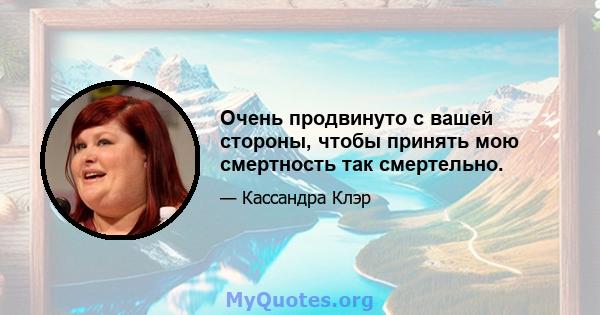 Очень продвинуто с вашей стороны, чтобы принять мою смертность так смертельно.

— Кассандра Клэр

MyQuotes.org